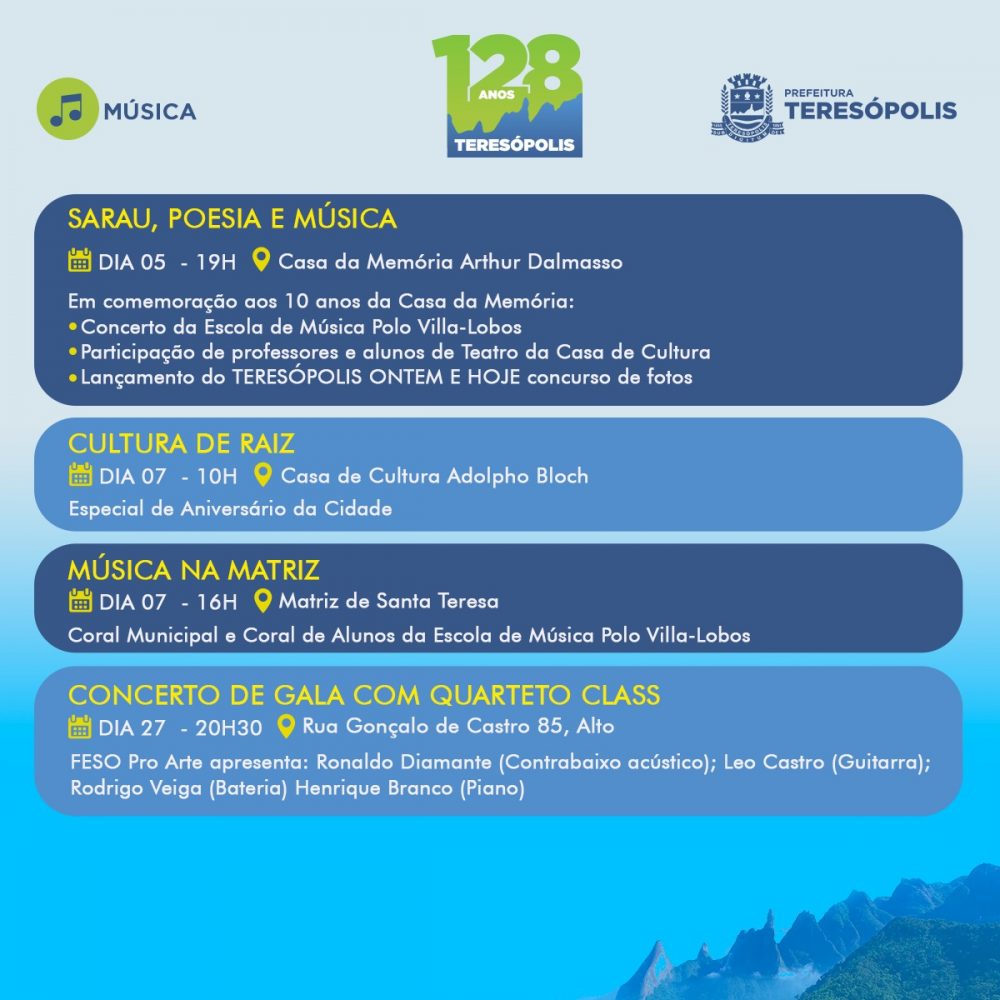 MÚSICA

128 ANOS TERESÓPOLIS

PREFEITURA TERESÓPOLIS

SARAU, POESIA E MÚSICA
DIA 05 - 19H Casa da Memória Arthur Dalmasso
Em comemoração aos 10 anos da Casa da Memória:
• Concerto da Escola de Música Polo Villa-Lobos
• Participação de professores e alunos de Teatro da Casa de Cultura
• Lançamento do TERESÓPOLIS ONTEM E HOJE concurso de fotos

CULTURA DE RAIZ
DIA 07 - 10H Casa de Cultura Adolpho Bloch
Especial de Aniversário da Cidade

MÚSICA NA MATRIZ
DIA 07 - 16H Matriz de Santa Teresa
Coral Municipal e Coral de Alunos da Escola de Música Polo Villa-Lobos

CONCERTO DE GALA COM QUARTETO CLASS
DIA 27 - 20H30 Rua Gonçalo de Castro 85, Alto
FESO Pro Arte apresenta: Ronaldo Diamante (Contrabaixo acústico); Leo Castro (Guitarra); Rodrigo Veiga (Bateria) Henrique Branco (Piano)